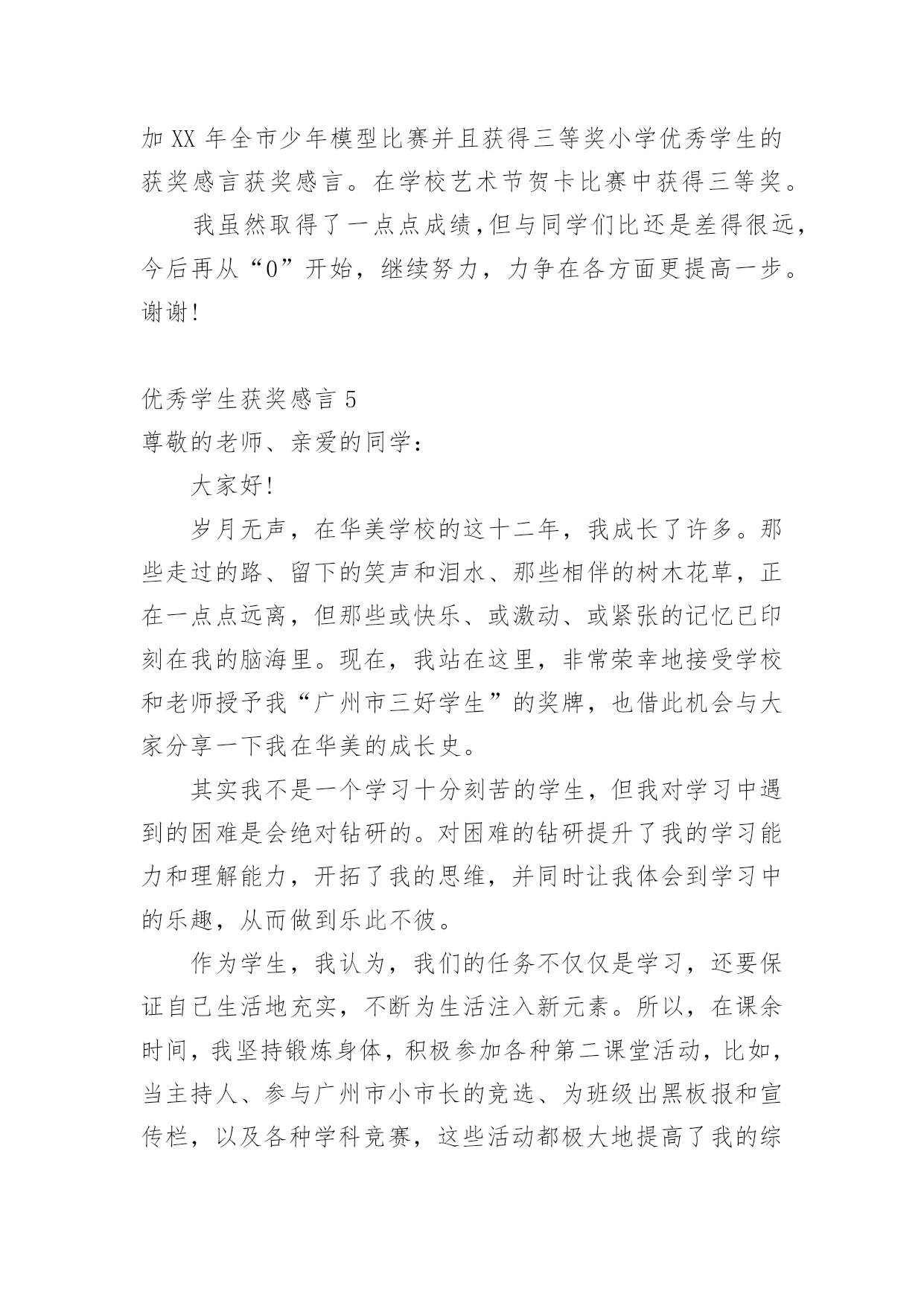 加 XX 年全市少年模型比赛并且获得三等奖小学优秀学生的获奖感言获奖感言。在学校艺术节贺卡比赛中获得三等奖。

我虽然取得了一点点成绩,但与同学们比还是差得很远,今后再从“0”开始，继续努力，力争在各方面更提高一步。谢谢!

优秀学生获奖感言 5

尊敬的老师、亲爱的同学：

大家好!

岁月无声，在华美学校的这十二年，我成长了许多。那些走过的路、留下的笑声和泪水、那些相伴的树木花草，正在一点点远离，但那些或快乐、或激动、或紧张的记忆已印刻在我的脑海里。现在，我站在这里，非常荣幸地接受学校和老师授予我“广州市三好学生”的奖牌，也借此机会与大家分享一下我在华美的成长史。

其实我不是一个学习十分刻苦的学生，但我对学习中遇到的困难是会绝对钻研的。对困难的钻研提升了我的学习能力和理解能力，开拓了我的思维，并同时让我体会到学习中的乐趣，从而做到乐此不彼。

作为学生，我认为，我们的任务不仅仅是学习，还要保证自己生活地充实，不断为生活注入新元素。所以，在课余时间，我坚持锻炼身体，积极参加各种第二课堂活动，比如，当主持人、参与广州市小市长的竞选、为班级出黑板报和宣传栏，以及各种学科竞赛，这些活动都极大地提高了我的综